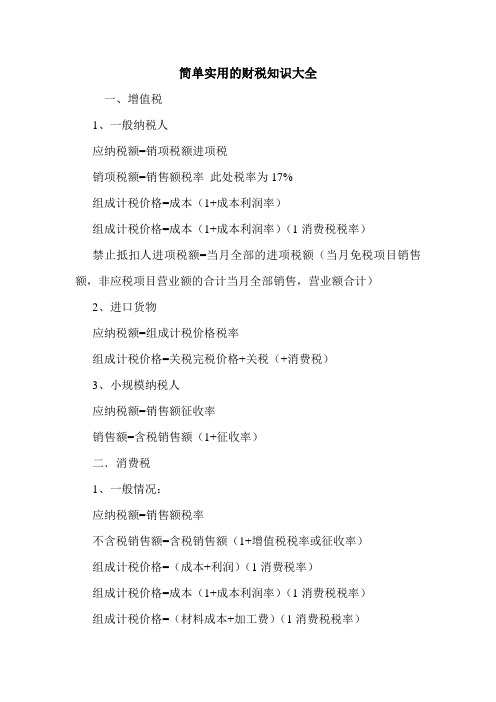 简单实用的财税知识大全

一、增值税

1、一般纳税人

应纳税额=销项税额进项税

销项税额=销售额税率 此处税率为 17%

组成计税价格=成本（1+成本利润率）

组成计税价格=成本（1+成本利润率）（1 消费税税率）

禁止抵扣人进项税额=当月全部的进项税额（当月免税项目销售额，非应税项目营业额的合计当月全部销售，营业额合计）

2、进口货物

应纳税额=组成计税价格税率

组成计税价格=关税完税价格+关税（+消费税）

3、小规模纳税人

应纳税额=销售额征收率

销售额=含税销售额（1+征收率）

二．消费税

1、一般情况：

应纳税额=销售额税率

不含税销售额=含税销售额（1+增值税税率或征收率）

组成计税价格=（成本+利润）（1 消费税率）

组成计税价格=成本（1+成本利润率）（1 消费税税率）

组成计税价格=（材料成本+加工费）（1 消费税税率）